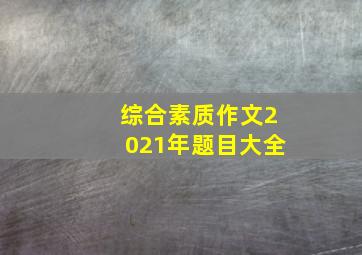 综合素质作文2021年题目大全